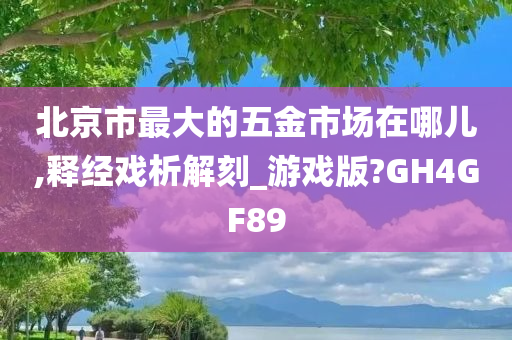 北京市最大的五金市场在哪儿,释经戏析解刻_游戏版?GH4GF89